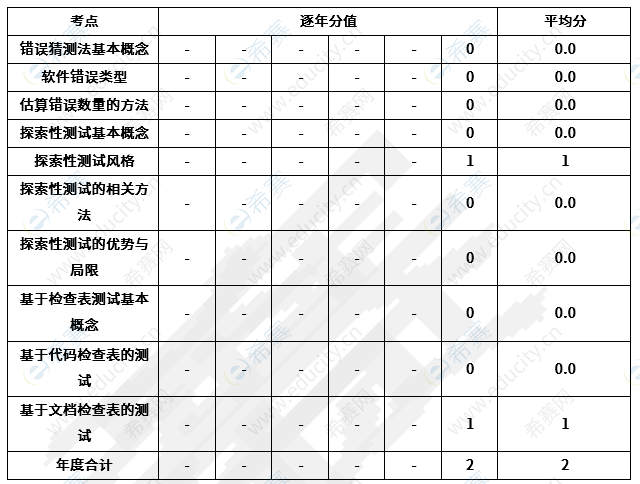 | 考点 | 逐年分值 | | | | | | 平均分 |
|---|---|---|---|---|---|---|---|
| 错误猜测法基本概念 | - | - | - | - | - | 0 | 0.0 |
| 软件错误类型 | - | - | - | - | - | 0 | 0.0 |
| 估算错误数量的方法 | - | - | - | - | - | 0 | 0.0 |
| 探索性测试基本概念 | - | - | - | - | - | 0 | 0.0 |
| 探索性测试风格 | - | - | - | - | - | 1 | 1 |
| 探索性测试的相关方法 | - | - | - | - | - | 0 | 0.0 |
| 探索性测试的优势与局限 | - | - | - | - | - | 0 | 0.0 |
| 基于检查表测试基本概念 | - | - | - | - | - | 0 | 0.0 |
| 基于代码检查表的测试 | - | - | - | - | - | 0 | 0.0 |
| 基于文档检查表的测试 | - | - | - | - | - | 1 | 1 |
| 年度合计 | - | - | - | - | - | 2 | 2 |

希赛网 www.educity.cn